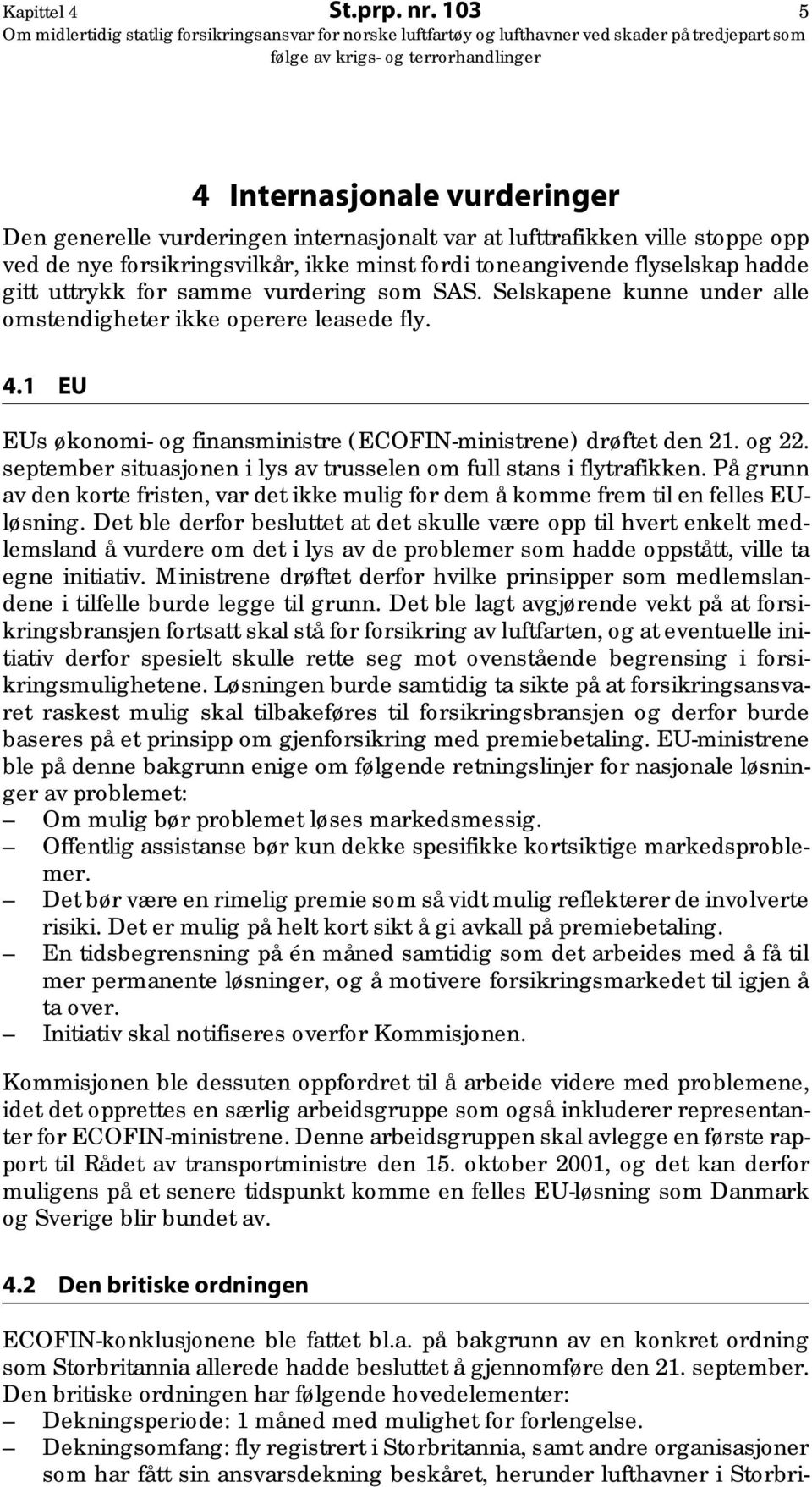 Kapittel 4 St.prp. nr. 103 5

Om midlertidig statlig forsikringsansvar for norske luftfartøy og lufthavner ved skader på tredjepart som følge av krigs- og terrorhandlinger

4 Internasjonale vurderinger

Den generelle vurderingen internasjonalt var at lufttrafikken ville stoppe opp ved de nye forsikringsvilkår, ikke minst fordi toneangivende flyselskap hadde gitt uttrykk for samme vurdering som SAS. Selskapene kunne under alle omstendigheter ikke operere leasede fly.

4.1 EU

EUs økonomi- og finansministre (ECOFIN-ministrene) drøftet den 21. og 22. september situasjonen i lys av trusselen om full stans i flytrafikken. På grunn av den korte fristen, var det ikke mulig for dem å komme frem til en felles EU-løsning. Det ble derfor besluttet at det skulle være opp til hvert enkelt medlemsland å vurdere om det i lys av de problemer som hadde oppstått, ville ta egne initiativ. Ministrene drøftet derfor hvilke prinsipper som medlemslandene i tilfelle burde legge til grunn. Det ble lagt avgjørende vekt på at forsikringsbransjen fortsatt skal stå for forsikring av luftfarten, og at eventuelle initiativ derfor spesielt skulle rette seg mot ovenstående begrensing i forsikringsmulighetene. Løsningen burde samtidig ta sikte på at forsikringsansvaret raskest mulig skal tilbakeføres til forsikringsbransjen og derfor burde baseres på et prinsipp om gjenforsikring med premiebetaling. EU-ministrene ble på denne bakgrunn enige om følgende retningslinjer for nasjonale løsninger av problemet:
– Om mulig bør problemet løses markedsmessig.
– Offentlig assistanse bør kun dekke spesifikke kortsiktige markedsproblemer.
– Det bør være en rimelig premie som så vidt mulig reflekterer de involverte risiki. Det er mulig på helt kort sikt å gi avkall på premiebetaling.
– En tidsbegrensning på én måned samtidig som det arbeides med å få til mer permanente løsninger, og å motivere forsikringsmarkedet til igjen å ta over.
– Initiativ skal notifiseres overfor Kommisjonen.

Kommisjonen ble dessuten oppfordret til å arbeide videre med problemene, idet det opprettes en særlig arbeidsgruppe som også inkluderer representanter for ECOFIN-ministrene. Denne arbeidsgruppen skal avlegge en første rapport til Rådet av transportministre den 15. oktober 2001, og det kan derfor muligens på et senere tidspunkt komme en felles EU-løsning som Danmark og Sverige blir bundet av.

4.2 Den britiske ordningen

ECOFIN-konklusjonene ble fattet bl.a. på bakgrunn av en konkret ordning som Storbritannia allerede hadde besluttet å gjennomføre den 21. september. Den britiske ordningen har følgende hovedelementer:
– Dekningsperiode: 1 måned med mulighet for forlengelse.
– Dekningsomfang: fly registrert i Storbritannia, samt andre organisasjoner som har fått sin ansvarsdekning beskåret, herunder lufthavner i Storbri-